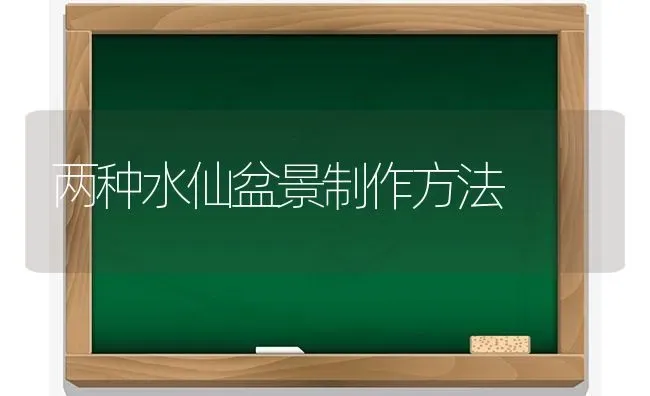 两种水仙盆景制作方法